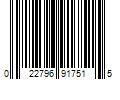 0 22796 91751 5